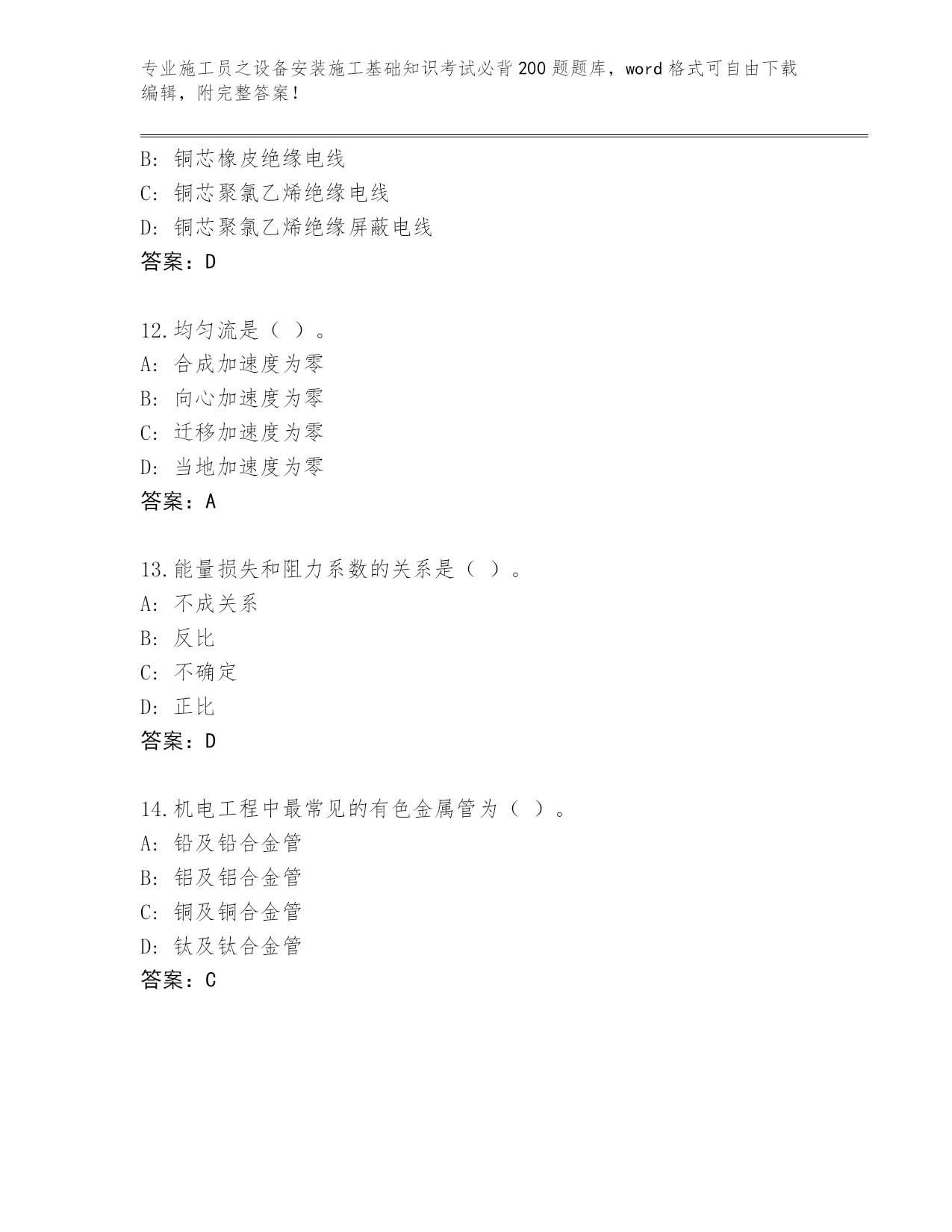 专业施工员之设备安装施工基础知识考试必背200题题库，word格式可自由下载编辑，附完整答案！

B: 铜芯橡皮绝缘电线
C: 铜芯聚氯乙烯绝缘电线
D: 铜芯聚氯乙烯绝缘屏蔽电线
答案：D

12.均匀流是（ ）。
A: 合成加速度为零
B: 向心加速度为零
C: 迁移加速度为零
D: 当地加速度为零
答案：A

13.能量损失和阻力系数的关系是（ ）。
A: 不成关系
B: 反比
C: 不确定
D: 正比
答案：D

14.机电工程中最常见的有色金属管为（ ）。
A: 铅及铅合金管
B: 铝及铝合金管
C: 铜及铜合金管
D: 钛及钛合金管
答案：C